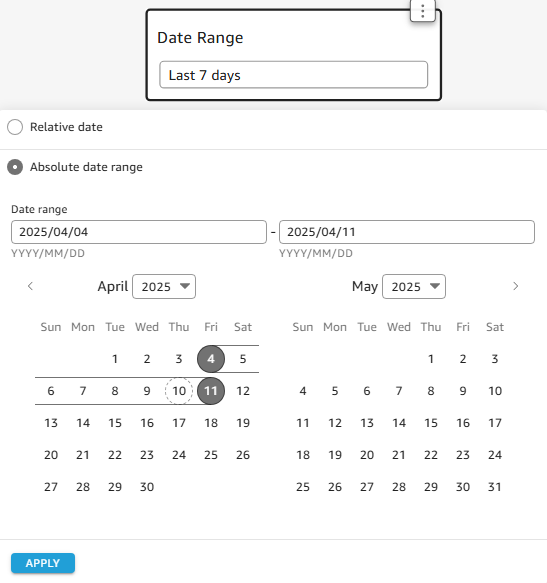 Date Range

Last 7 days

Relative date

Absolute date range

Date range

2025/04/04 - 2025/04/11

YYYY/MM/DD YYYY/MM/DD

April 2025

| Sun | Mon | Tue | Wed | Thu | Fri | Sat |
|---|---|---|---|---|---|---|
| | | 1 | 2 | 3 | 4 | 5 |
| 6 | 7 | 8 | 9 | 10 | 11 | 12 |
| 13 | 14 | 15 | 16 | 17 | 18 | 19 |
| 20 | 21 | 22 | 23 | 24 | 25 | 26 |
| 27 | 28 | 29 | 30 | | | |

May 2025

| Sun | Mon | Tue | Wed | Thu | Fri | Sat |
|---|---|---|---|---|---|---|
| | | | | 1 | 2 | 3 |
| 4 | 5 | 6 | 7 | 8 | 9 | 10 |
| 11 | 12 | 13 | 14 | 15 | 16 | 17 |
| 18 | 19 | 20 | 21 | 22 | 23 | 24 |
| 25 | 26 | 27 | 28 | 29 | 30 | 31 |

APPLY